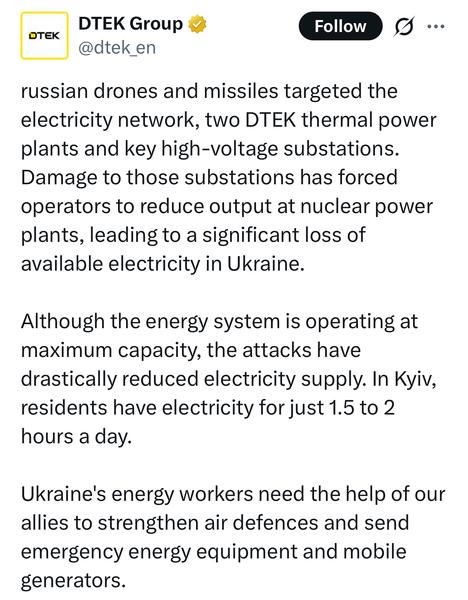 DTEK

DTEK Group
@dtek_en

Follow

russian drones and missiles targeted the electricity network, two DTEK thermal power plants and key high-voltage substations. Damage to those substations has forced operators to reduce output at nuclear power plants, leading to a significant loss of available electricity in Ukraine.

Although the energy system is operating at maximum capacity, the attacks have drastically reduced electricity supply. In Kyiv, residents have electricity for just 1.5 to 2 hours a day.

Ukraine's energy workers need the help of our allies to strengthen air defences and send emergency energy equipment and mobile generators.